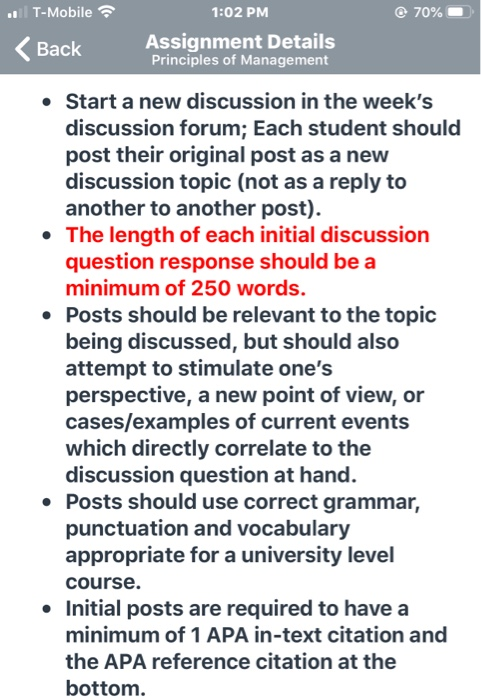 T-Mobile 1:02 PM 70%

Back

Assignment Details
Principles of Management

• Start a new discussion in the week's discussion forum; Each student should post their original post as a new discussion topic (not as a reply to another to another post).
• The length of each initial discussion question response should be a minimum of 250 words.
• Posts should be relevant to the topic being discussed, but should also attempt to stimulate one's perspective, a new point of view, or cases/examples of current events which directly correlate to the discussion question at hand.
• Posts should use correct grammar, punctuation and vocabulary appropriate for a university level course.
• Initial posts are required to have a minimum of 1 APA in-text citation and the APA reference citation at the bottom.